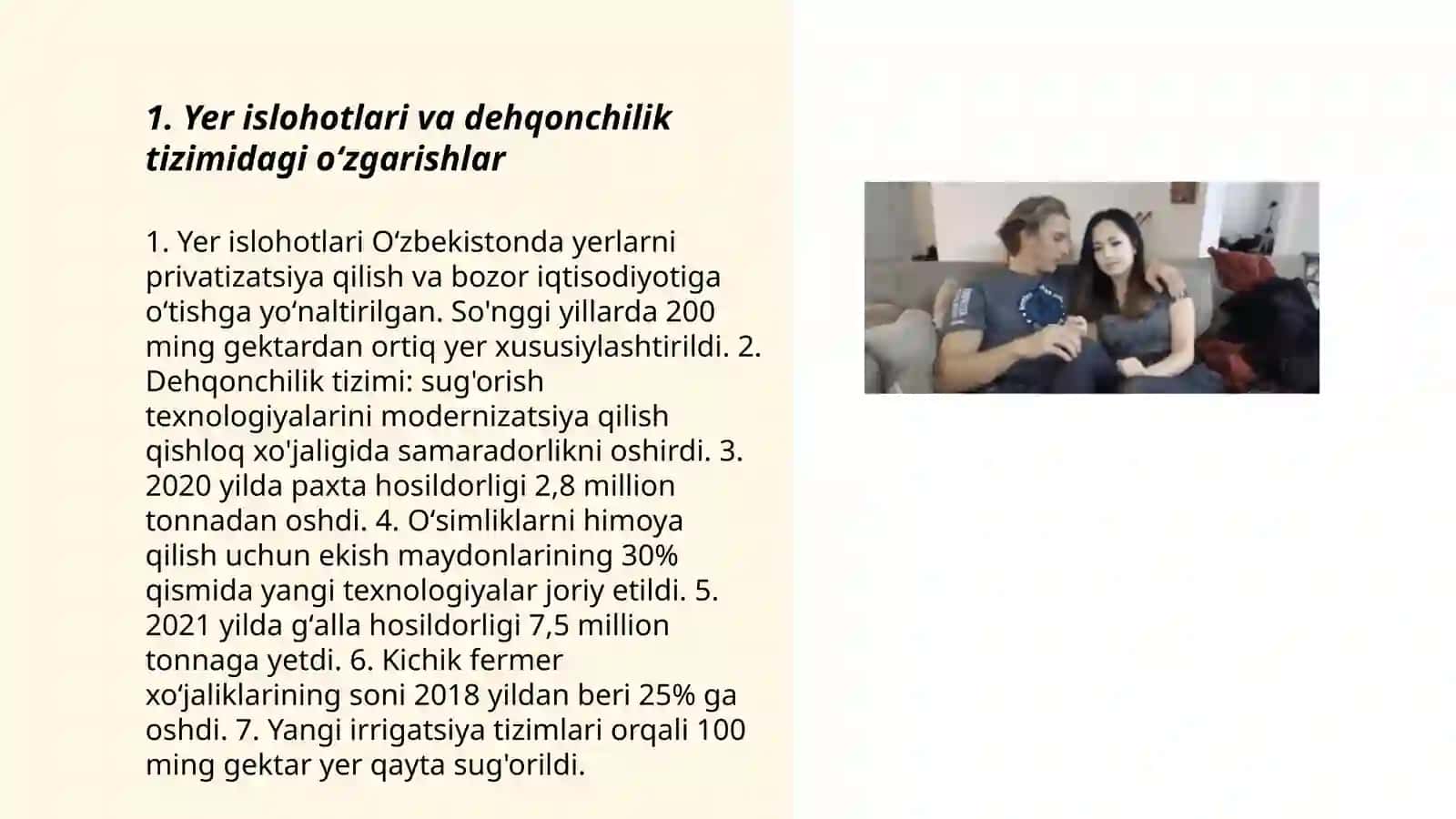 1. Yer islohotlari va dehqonchilik tizimidagi oʻzgarishlar

1. Yer islohotlari Oʻzbekistonda yerlarni privatizatsiya qilish va bozor iqtisodiyotiga oʻtishga yoʻnaltirilgan. So'nggi yillarda 200 ming gektardan ortiq yer xususiylashtirildi. 2. Dehqonchilik tizimi: sug'orish texnologiyalarini modernizatsiya qilish qishloq xo'jaligida samaradorlikni oshirdi. 3. 2020 yilda paxta hosildorligi 2,8 million tonnadan oshdi. 4. Oʻsimliklarni himoya qilish uchun ekish maydonlarining 30% qismida yangi texnologiyalar joriy etildi. 5. 2021 yilda gʻalla hosildorligi 7,5 million tonnaga yetdi. 6. Kichik fermer xoʻjaliklarining soni 2018 yildan beri 25% ga oshdi. 7. Yangi irrigatsiya tizimlari orqali 100 ming gektar yer qayta sug'orildi.